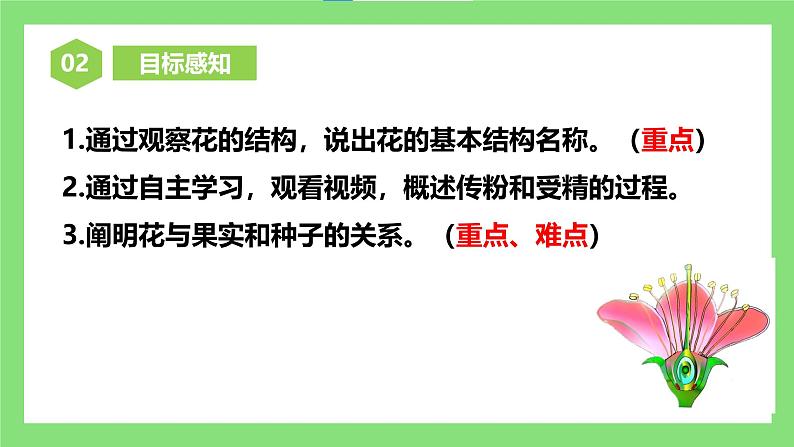 02 目标感知

1.通过观察花的结构，说出花的基本结构名称。（重点）

2.通过自主学习，观看视频，概述传粉和受精的过程。

3.阐明花与果实和种子的关系。（重点、难点）